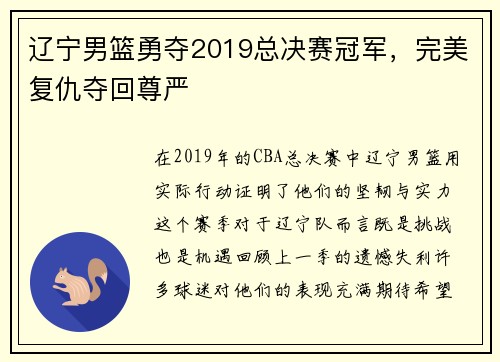 辽宁男篮勇夺2019总决赛冠军，完美复仇夺回尊严

在2019年的CBA总决赛中辽宁男篮用实际行动证明了他们的坚韧与实力这个赛季对于辽宁队而言既是挑战也是机遇回顾上一季的遗憾失利许多球迷对他们的表现充满期待希望